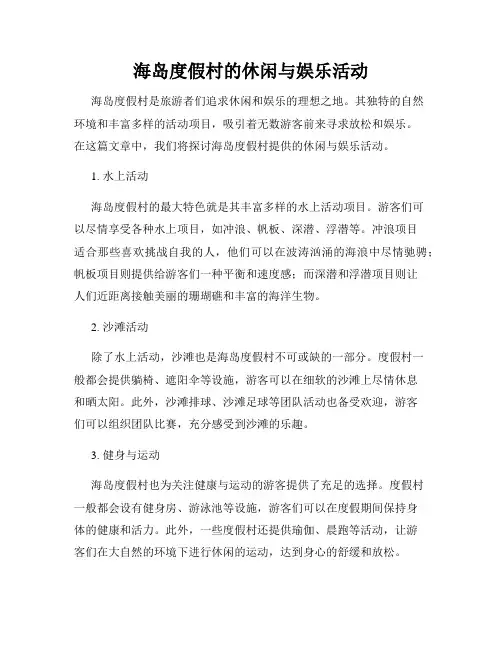 海岛度假村的休闲与娱乐活动

海岛度假村是旅游者们追求休闲和娱乐的理想之地。其独特的自然环境和丰富多样的活动项目，吸引着无数游客前来寻求放松和娱乐。在这篇文章中，我们将探讨海岛度假村提供的休闲与娱乐活动。

1. 水上活动

海岛度假村的最大特色就是其丰富多样的水上活动项目。游客们可以尽情享受各种水上项目，如冲浪、帆板、深潜、浮潜等。冲浪项目适合那些喜欢挑战自我的人，他们可以在波涛汹涌的海浪中尽情驰骋；帆板项目则提供给游客们一种平衡和速度感；而深潜和浮潜项目则让人们近距离接触美丽的珊瑚礁和丰富的海洋生物。

2. 沙滩活动

除了水上活动，沙滩也是海岛度假村不可或缺的一部分。度假村一般都会提供躺椅、遮阳伞等设施，游客可以在细软的沙滩上尽情休息和晒太阳。此外，沙滩排球、沙滩足球等团队活动也备受欢迎，游客们可以组织团队比赛，充分感受到沙滩的乐趣。

3. 健身与运动

海岛度假村也为关注健康与运动的游客提供了充足的选择。度假村一般都会设有健身房、游泳池等设施，游客们可以在度假期间保持身体的健康和活力。此外，一些度假村还提供瑜伽、晨跑等活动，让游客们在大自然的环境下进行休闲的运动，达到身心的舒缓和放松。